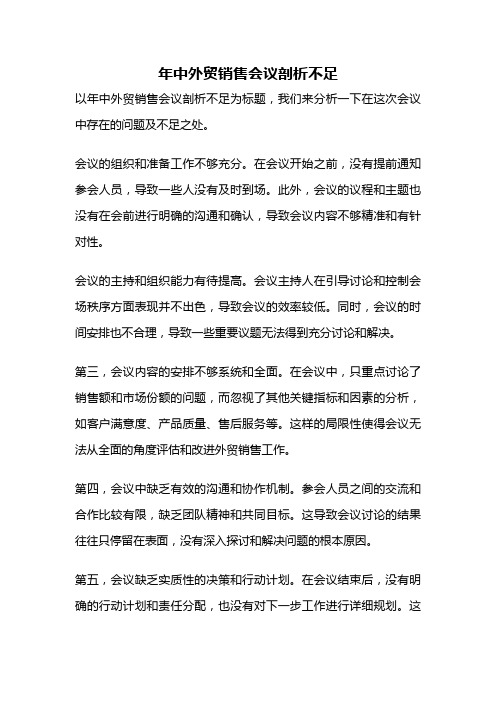 年中外贸销售会议剖析不足

以年中外贸销售会议剖析不足为标题，我们来分析一下在这次会议中存在的问题及不足之处。

会议的组织和准备工作不够充分。在会议开始之前，没有提前通知参会人员，导致一些人没有及时到场。此外，会议的议程和主题也没有在会前进行明确的沟通和确认，导致会议内容不够精准和有针对性。

会议的主持和组织能力有待提高。会议主持人在引导讨论和控制会场秩序方面表现并不出色，导致会议的效率较低。同时，会议的时间安排也不合理，导致一些重要议题无法得到充分讨论和解决。

第三，会议内容的安排不够系统和全面。在会议中，只重点讨论了销售额和市场份额的问题，而忽视了其他关键指标和因素的分析，如客户满意度、产品质量、售后服务等。这样的局限性使得会议无法从全面的角度评估和改进外贸销售工作。

第四，会议中缺乏有效的沟通和协作机制。参会人员之间的交流和合作比较有限，缺乏团队精神和共同目标。这导致会议讨论的结果往往只停留在表面，没有深入探讨和解决问题的根本原因。

第五，会议缺乏实质性的决策和行动计划。在会议结束后，没有明确的行动计划和责任分配，也没有对下一步工作进行详细规划。这